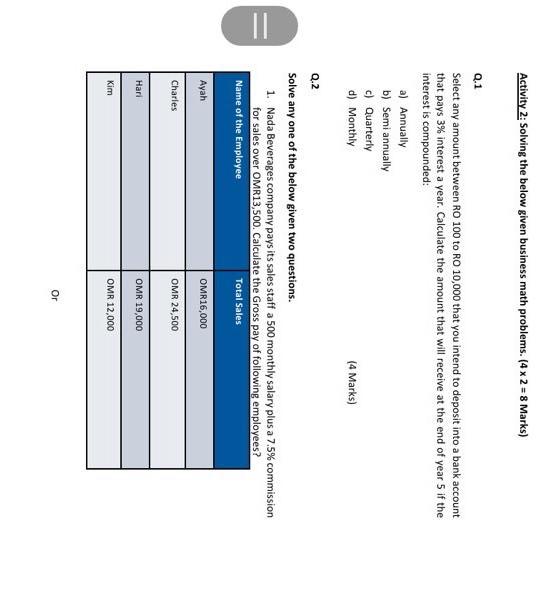 Activity 2: Solving the below given business math problems. (4 x 2 = 8 Marks)

Q.1

Select any amount between RO 100 to RO 10,000 that you intend to deposit into a bank account that pays 3% interest a year. Calculate the amount that will receive at the end of year 5 if the interest is compounded:

a) Annually
b) Semi annually
c) Quarterly
d) Monthly

(4 Marks)

Q.2

Solve any one of the below given two questions.

1. Nada Beverages company pays its sales staff a 500 monthly salary plus a 7.5% commission for sales over OMR13,500. Calculate the Gross pay of following employees?

| Name of the Employee | Total Sales |
|---|---|
| Ayah | OMR16,000 |
| Charles | OMR 24,500 |
| Hari | OMR 19,000 |
| Kim | OMR 12,000 |

Or